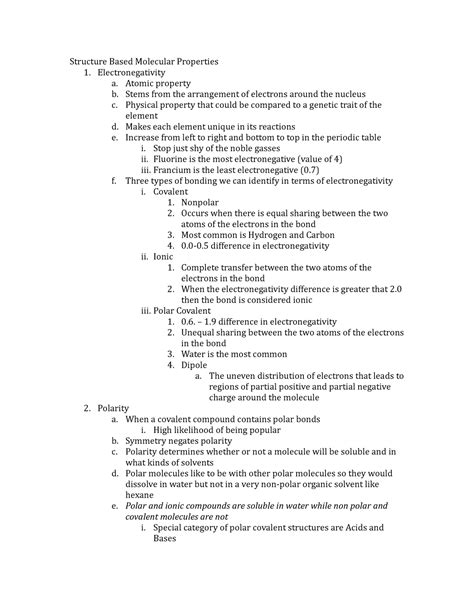 Structure Based Molecular Properties

1. Electronegativity
   a. Atomic property
   b. Stems from the arrangement of electrons around the nucleus
   c. Physical property that could be compared to a genetic trait of the element
   d. Makes each element unique in its reactions
   e. Increase from left to right and bottom to top in the periodic table
      i. Stop just shy of the noble gasses
      ii. Fluorine is the most electronegative (value of 4)
      iii. Francium is the least electronegative (0.7)
   f. Three types of bonding we can identify in terms of electronegativity
      i. Covalent
         1. Nonpolar
         2. Occurs when there is equal sharing between the two atoms of the electrons in the bond
         3. Most common is Hydrogen and Carbon
         4. 0.0-0.5 difference in electronegativity
      ii. Ionic
         1. Complete transfer between the two atoms of the electrons in the bond
         2. When the electronegativity difference is greater that 2.0 then the bond is considered ionic
      iii. Polar Covalent
         1. 0.6. – 1.9 difference in electronegativity
         2. Unequal sharing between the two atoms of the electrons in the bond
         3. Water is the most common
         4. Dipole
            a. The uneven distribution of electrons that leads to regions of partial positive and partial negative charge around the molecule

2. Polarity
   a. When a covalent compound contains polar bonds
      i. High likelihood of being popular
   b. Symmetry negates polarity
   c. Polarity determines whether or not a molecule will be soluble and in what kinds of solvents
   d. Polar molecules like to be with other polar molecules so they would dissolve in water but not in a very non-polar organic solvent like hexane
   e. Polar and ionic compounds are soluble in water while non polar and covalent molecules are not
      i. Special category of polar covalent structures are Acids and Bases